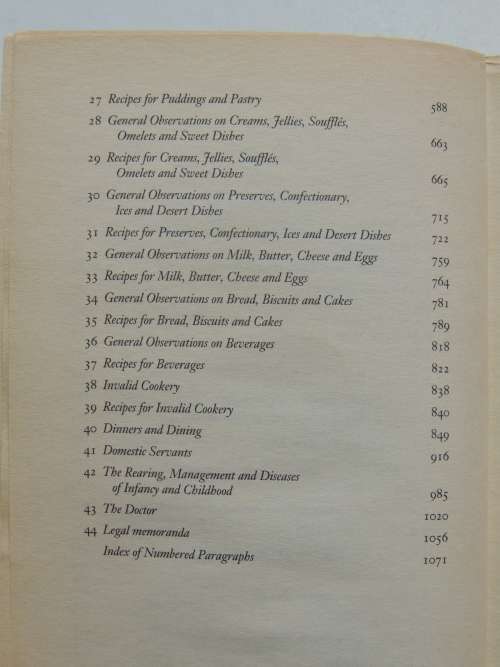 27 Recipes for Puddings and Pastry 588

28 General Observations on Creams, Jellies, Soufflés, Omelets and Sweet Dishes 663

29 Recipes for Creams, Jellies, Soufflés, Omelets and Sweet Dishes 665

30 General Observations on Preserves, Confectionary, Ices and Desert Dishes 715

31 Recipes for Preserves, Confectionary, Ices and Desert Dishes 722

32 General Observations on Milk, Butter, Cheese and Eggs 759

33 Recipes for Milk, Butter, Cheese and Eggs 764

34 General Observations on Bread, Biscuits and Cakes 781

35 Recipes for Bread, Biscuits and Cakes 789

36 General Observations on Beverages 818

37 Recipes for Beverages 822

38 Invalid Cookery 838

39 Recipes for Invalid Cookery 840

40 Dinners and Dining 849

41 Domestic Servants 916

42 The Rearing, Management and Diseases of Infancy and Childhood 985

43 The Doctor 1020

44 Legal memoranda 1056

Index of Numbered Paragraphs 1071